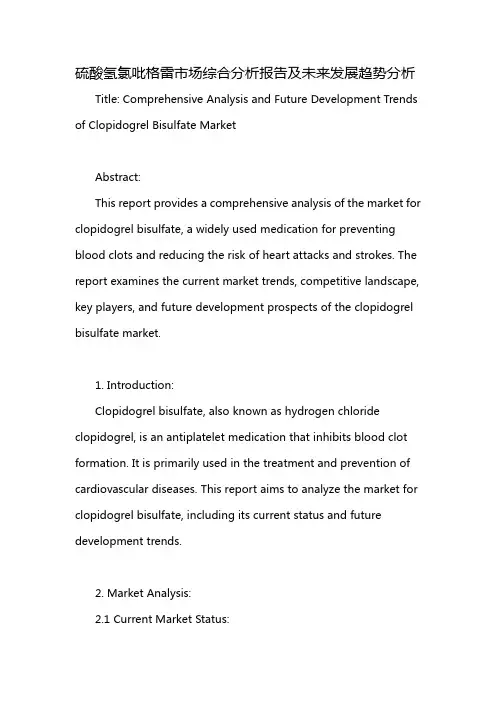 硫酸氢氯吡格雷市场综合分析报告及未来发展趋势分析

Title: Comprehensive Analysis and Future Development Trends of Clopidogrel Bisulfate Market

Abstract:

This report provides a comprehensive analysis of the market for clopidogrel bisulfate, a widely used medication for preventing blood clots and reducing the risk of heart attacks and strokes. The report examines the current market trends, competitive landscape, key players, and future development prospects of the clopidogrel bisulfate market.

1. Introduction:

Clopidogrel bisulfate, also known as hydrogen chloride clopidogrel, is an antiplatelet medication that inhibits blood clot formation. It is primarily used in the treatment and prevention of cardiovascular diseases. This report aims to analyze the market for clopidogrel bisulfate, including its current status and future development trends.

2. Market Analysis:

2.1 Current Market Status: